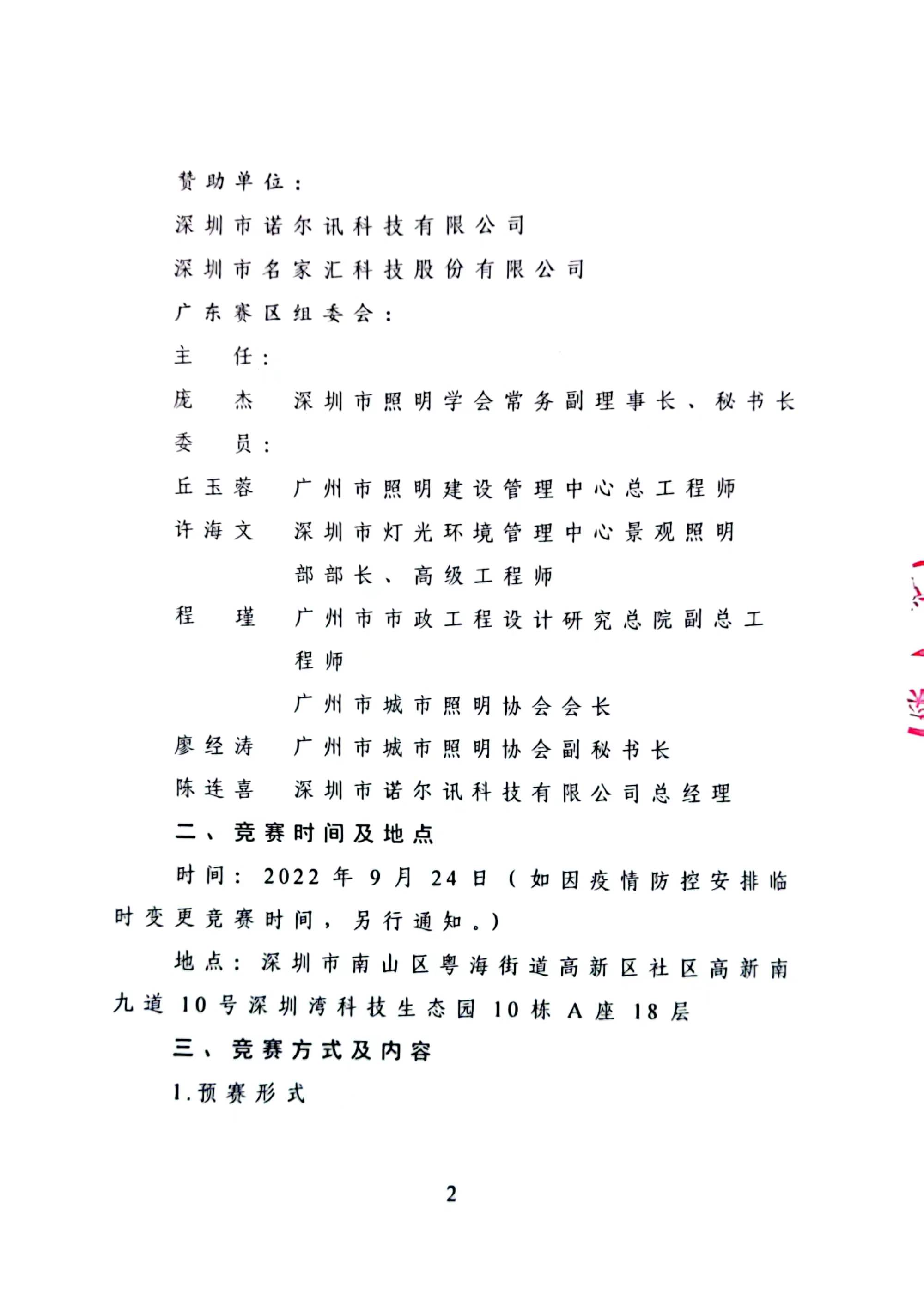 赞助单位：

深圳市诺尔讯科技有限公司

深圳市名家汇科技股份有限公司

广东赛区组委会：

主　任：

庞　杰　深圳市照明学会常务副理事长、秘书长

委　员：

丘玉蓉　广州市照明建设管理中心总工程师

许海文　深圳市灯光环境管理中心景观照明部部长、高级工程师

程　瑾　广州市市政工程设计研究总院副总工程师

广州市城市照明协会会长

廖经涛　广州市城市照明协会副秘书长

陈连喜　深圳市诺尔讯科技有限公司总经理

二、竞赛时间及地点

时间：2022年9月24日（如因疫情防控安排临时变更竞赛时间，另行通知。）

地点：深圳市南山区粤海街道高新区社区高新南九道10号深圳湾科技生态园10栋A座18层

三、竞赛方式及内容

1.预赛形式

2